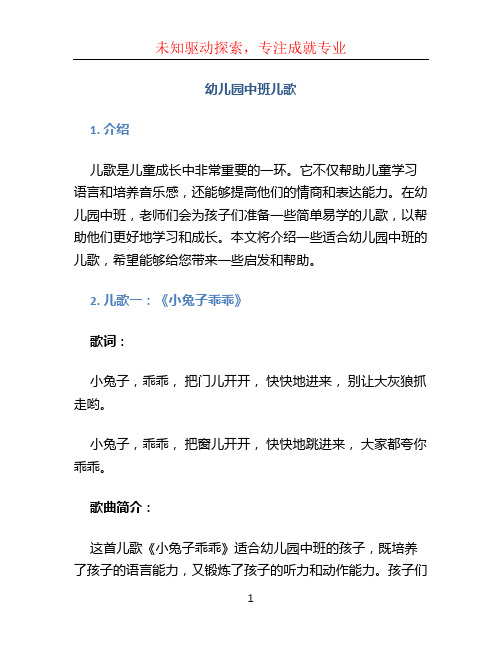 未知驱动探索，专注成就专业

幼儿园中班儿歌

1. 介绍

儿歌是儿童成长中非常重要的一环。它不仅帮助儿童学习语言和培养音乐感，还能够提高他们的情商和表达能力。在幼儿园中班，老师们会为孩子们准备一些简单易学的儿歌，以帮助他们更好地学习和成长。本文将介绍一些适合幼儿园中班的儿歌，希望能够给您带来一些启发和帮助。

2. 儿歌一：《小兔子乖乖》

歌词：

小兔子，乖乖，把门儿开开，快快地进来，别让大灰狼抓走哟。

小兔子，乖乖，把窗儿开开，快快地跳进来，大家都夸你乖乖。

歌曲简介：

这首儿歌《小兔子乖乖》适合幼儿园中班的孩子，既培养了孩子的语言能力，又锻炼了孩子的听力和动作能力。孩子们

1